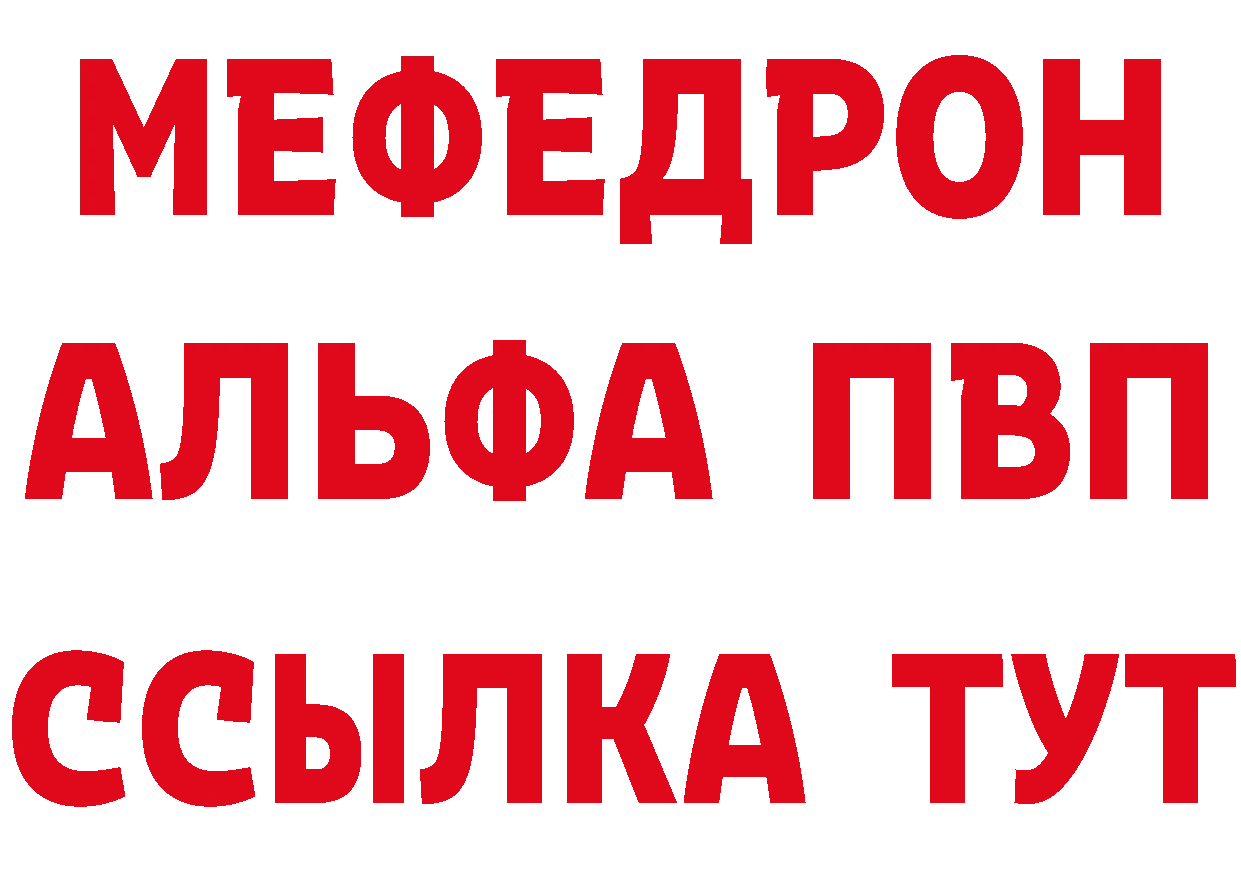 МЕФЕДРОН
АЛЬФА ПВП
ССЫЛКА ТУТ